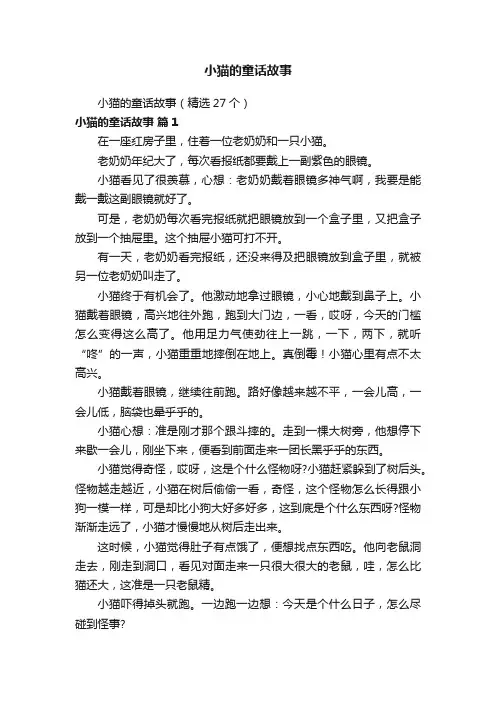 小猫的童话故事

小猫的童话故事（精选 27 个）

小猫的童话故事 篇 1

在一座红房子里，住着一位老奶奶和一只小猫。

老奶奶年纪大了，每次看报纸都要戴上一副紫色的眼镜。

小猫看见了很羡慕，心想：老奶奶戴着眼镜多神气啊，我要是能戴一戴这副眼镜就好了。

可是，老奶奶每次看完报纸就把眼镜放到一个盒子里，又把盒子放到一个抽屉里。这个抽屉小猫可打不开。

有一天，老奶奶看完报纸，还没来得及把眼镜放到盒子里，就被另一位老奶奶叫走了。

小猫终于有机会了。他激动地拿过眼镜，小心地戴到鼻子上。小猫戴着眼镜，高兴地往外跑，跑到大门边，一看，哎呀，今天的门槛怎么变得这么高了。他用足力气使劲往上一跳，一下，两下，就听“咚”的一声，小猫重重地摔倒在地上。真倒霉！小猫心里有点不太高兴。

小猫戴着眼镜，继续往前跑。路好像越来越不平，一会儿高，一会儿低，脑袋也晕乎乎的。

小猫心想：准是刚才那个跟斗摔的。走到一棵大树旁，他想停下来歇一会儿，刚坐下来，便看到前面走来一团长黑乎乎的东西。

小猫觉得奇怪，哎呀，这是个什么怪物呀?小猫赶紧躲到了树后头。怪物越走越近，小猫在树后偷偷一看，奇怪，这个怪物怎么长得跟小狗一模一样，可是却比小狗大好多好多，这到底是个什么东西呀?怪物渐渐走远了，小猫才慢慢地从树后走出来。

这时候，小猫觉得肚子有点饿了，便想找点东西吃。他向老鼠洞走去，刚走到洞口，看见对面走来一只很大很大的老鼠，哇，怎么比猫还大，这准是一只老鼠精。

小猫吓得掉头就跑。一边跑一边想：今天是个什么日子，怎么尽碰到怪事?